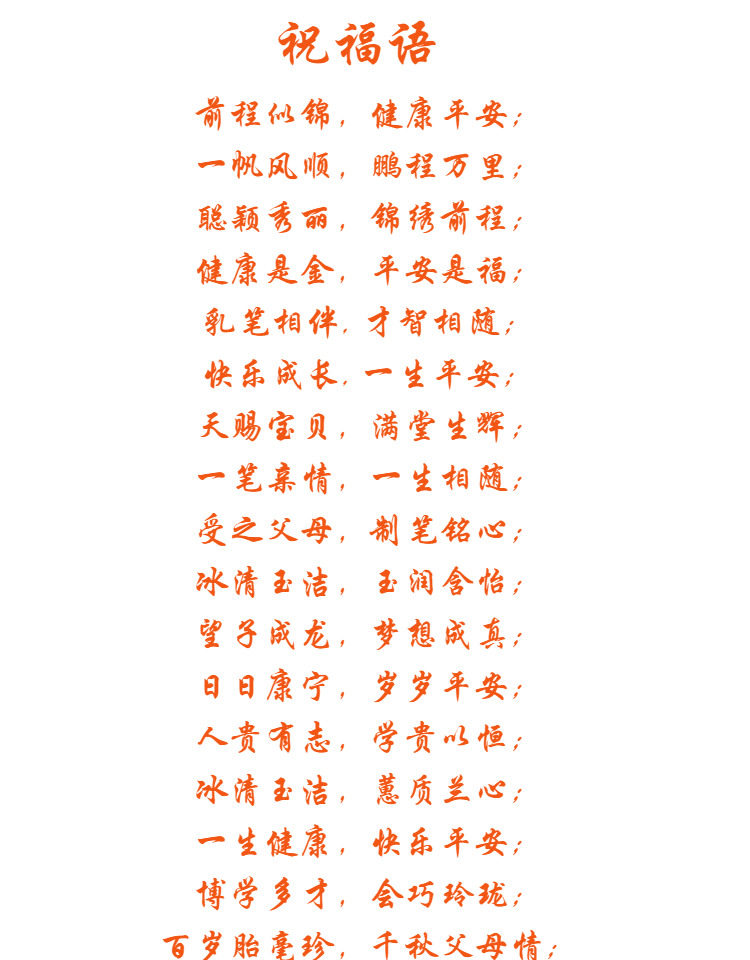 祝福语

前程似锦，健康平安；

一帆风顺，鹏程万里；

聪颖秀丽，锦绣前程；

健康是金，平安是福；

乳笔相伴，才智相随；

快乐成长，一生平安；

天赐宝贝，满堂生辉；

一笔亲情，一生相随；

受之父母，制笔铭心；

冰清玉洁，玉润含怡；

望子成龙，梦想成真；

日日康宁，岁岁平安；

人贵有志，学贵以恒；

冰清玉洁，蕙质兰心；

一生健康，快乐平安；

博学多才，会巧玲珑；

百岁胎毫珍，千秋父母情；